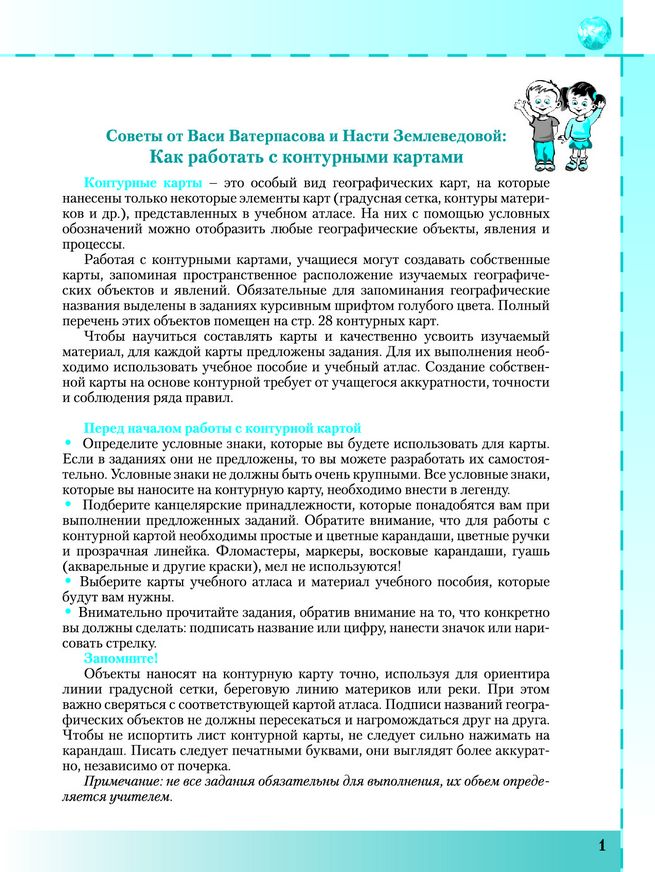 Советы от Васи Ватерпасова и Насти Землеведовой:
Как работать с контурными картами

Контурные карты – это особый вид географических карт, на которые нанесены только некоторые элементы карт (градусная сетка, контуры материков и др.), представленных в учебном атласе. На них с помощью условных обозначений можно отобразить любые географические объекты, явления и процессы.

Работая с контурными картами, учащиеся могут создавать собственные карты, запоминая пространственное расположение изучаемых географических объектов и явлений. Обязательные для запоминания географические названия выделены в заданиях курсивным шрифтом голубого цвета. Полный перечень этих объектов помещен на стр. 28 контурных карт.

Чтобы научиться составлять карты и качественно усвоить изучаемый материал, для каждой карты предложены задания. Для их выполнения необходимо использовать учебное пособие и учебный атлас. Создание собственной карты на основе контурной требует от учащегося аккуратности, точности и соблюдения ряда правил.

Перед началом работы с контурной картой

• Определите условные знаки, которые вы будете использовать для карты. Если в заданиях они не предложены, то вы можете разработать их самостоятельно. Условные знаки не должны быть очень крупными. Все условные знаки, которые вы наносите на контурную карту, необходимо внести в легенду.

• Подберите канцелярские принадлежности, которые понадобятся вам при выполнении предложенных заданий. Обратите внимание, что для работы с контурной картой необходимы простые и цветные карандаши, цветные ручки и прозрачная линейка. Фломастеры, маркеры, восковые карандаши, гуашь (акварельные и другие краски), мел не используются!

• Выберите карты учебного атласа и материал учебного пособия, которые будут вам нужны.

• Внимательно прочитайте задания, обратив внимание на то, что конкретно вы должны сделать: подписать название или цифру, нанести значок или нарисовать стрелку.

Запомните!

Объекты наносят на контурную карту точно, используя для ориентира линии градусной сетки, береговую линию материков или реки. При этом важно сверяться с соответствующей картой атласа. Подписи названий географических объектов не должны пересекаться и нагромождаться друг на друга. Чтобы не испортить лист контурной карты, не следует сильно нажимать на карандаш. Писать следует печатными буквами, они выглядят более аккуратно, независимо от почерка.

Примечание: не все задания обязательны для выполнения, их объем определяется учителем.

1